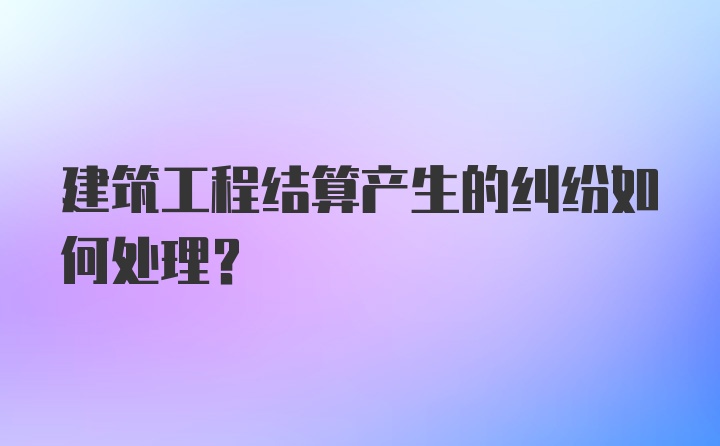 建筑工程结算产生的纠纷如何处理？